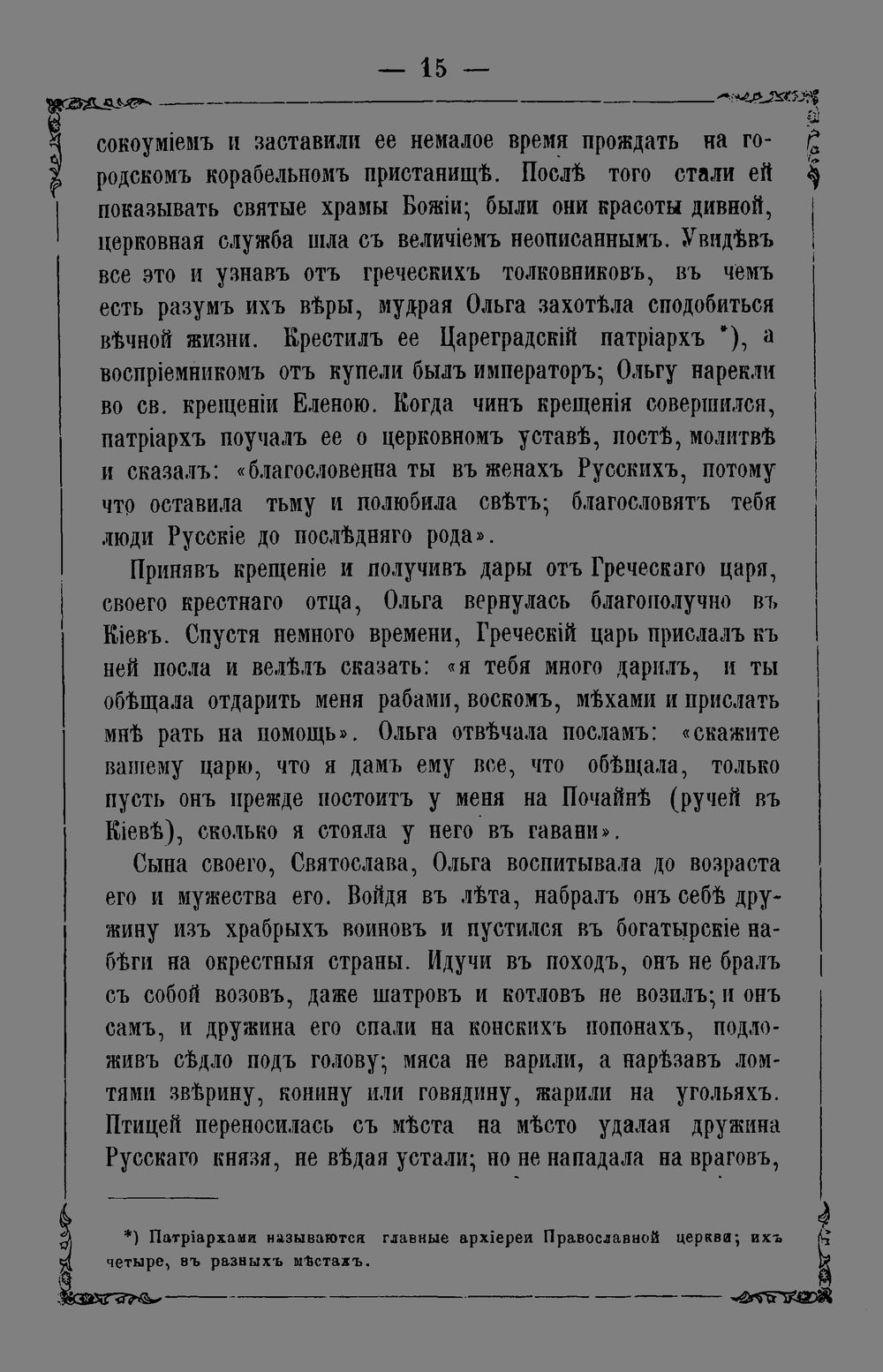 — 15 —

сокоуміемъ и заставили ее немалое время прождать на городскомъ корабельномъ пристанищѣ. Послѣ того стали ей показывать святые храмы Божіи; были они красоты дивной, церковная служба шла съ величіемъ неописаннымъ. Увидѣвъ все это и узнавъ отъ греческихъ толковниковъ, въ чемъ есть разумъ ихъ вѣры, мудрая Ольга захотѣла сподобиться вѣчной жизни. Крестилъ ее Цареградскій патріархъ *), а воспріемникомъ отъ купели былъ императоръ; Ольгу нарекли во св. крещеніи Еленою. Когда чинъ крещенія совершился, патріархъ поучалъ ее о церковномъ уставѣ, постѣ, молитвѣ и сказалъ: «благословенна ты въ женахъ Русскихъ, потому что оставила тьму и полюбила свѣтъ; благословятъ тебя люди Русскіе до послѣдняго рода».

Принявъ крещеніе и получивъ дары отъ Греческаго царя, своего крестнаго отца, Ольга вернулась благополучно въ Кіевъ. Спустя немного времени, Греческій царь прислалъ къ ней посла и велѣлъ сказать: «я тебя много дарилъ, и ты обѣщала отдарить меня рабами, воскомъ, мѣхами и прислать мнѣ рать на помощь». Ольга отвѣчала посламъ: «скажите вашему царю, что я дамъ ему все, что обѣщала, только пусть онъ прежде постоитъ у меня на Почайнѣ (ручей въ Кіевѣ), сколько я стояла у него въ гавани».

Сына своего, Святослава, Ольга воспитывала до возраста его и мужества его. Войдя въ лѣта, набралъ онъ себѣ дружину изъ храбрыхъ воиновъ и пустился въ богатырскіе набѣги на окрестныя страны. Идучи въ походъ, онъ не бралъ съ собой возовъ, даже шатровъ и котловъ не возилъ; и онъ самъ, и дружина его спали на конскихъ попонахъ, подложивъ сѣдло подъ голову; мяса не варили, а нарѣзавъ ломтями звѣрину, конину или говядину, жарили на угольяхъ. Птицей переносилась съ мѣста на мѣсто удалая дружина Русскаго князя, не вѣдая устали; но не нападала на враговъ,

*) Патріархами называются главные архіереи Православной церкви; ихъ четыре, въ разныхъ мѣстахъ.